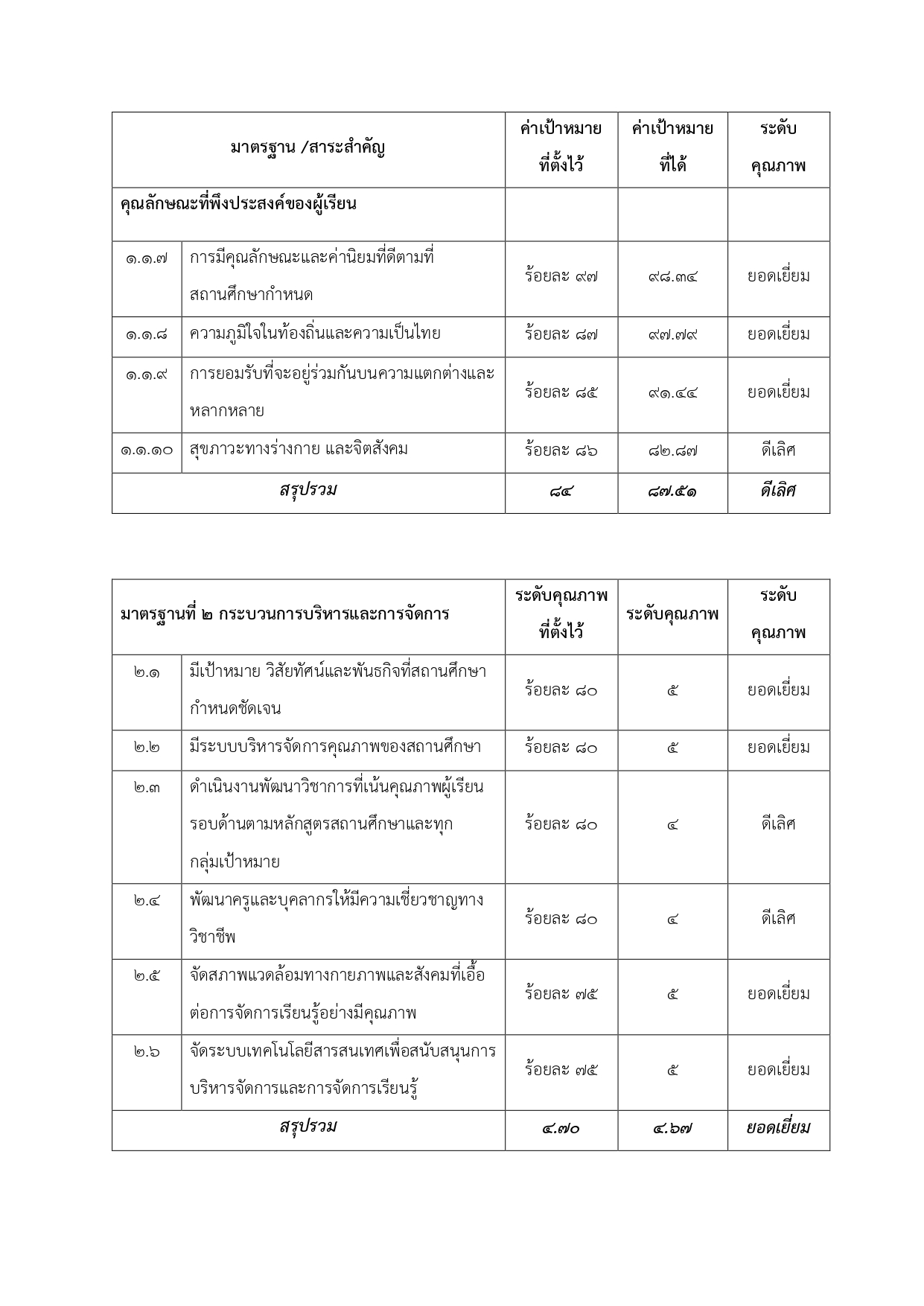 | มาตรฐาน /สาระสำคัญ | | ค่าเป้าหมายที่ตั้งไว้ | ค่าเป้าหมายที่ได้ | ระดับคุณภาพ |
|---|---|---|---|---|
| คุณลักษณะที่พึงประสงค์ของผู้เรียน | | | | |
| ๑.๑.๗ | การมีคุณลักษณะและค่านิยมที่ดีตามที่สถานศึกษากำหนด | ร้อยละ ๙๗ | ๙๘.๓๔ | ยอดเยี่ยม |
| ๑.๑.๘ | ความภูมิใจในท้องถิ่นและความเป็นไทย | ร้อยละ ๘๗ | ๙๗.๗๙ | ยอดเยี่ยม |
| ๑.๑.๙ | การยอมรับที่จะอยู่ร่วมกันบนความแตกต่างและหลากหลาย | ร้อยละ ๘๕ | ๙๑.๔๔ | ยอดเยี่ยม |
| ๑.๑.๑๐ | สุขภาวะทางร่างกาย และจิตสังคม | ร้อยละ ๘๖ | ๘๒.๘๗ | ดีเลิศ |
| สรุปรวม | | ๘๔ | ๘๗.๕๑ | ดีเลิศ |

| มาตรฐานที่ ๒ กระบวนการบริหารและการจัดการ | | ระดับคุณภาพที่ตั้งไว้ | ระดับคุณภาพ | ระดับคุณภาพ |
|---|---|---|---|---|
| ๒.๑ | มีเป้าหมาย วิสัยทัศน์และพันธกิจที่สถานศึกษากำหนดชัดเจน | ร้อยละ ๘๐ | ๕ | ยอดเยี่ยม |
| ๒.๒ | มีระบบบริหารจัดการคุณภาพของสถานศึกษา | ร้อยละ ๘๐ | ๕ | ยอดเยี่ยม |
| ๒.๓ | ดำเนินงานพัฒนาวิชาการที่เน้นคุณภาพผู้เรียนรอบด้านตามหลักสูตรสถานศึกษาและทุกกลุ่มเป้าหมาย | ร้อยละ ๘๐ | ๔ | ดีเลิศ |
| ๒.๔ | พัฒนาครูและบุคลากรให้มีความเชี่ยวชาญทางวิชาชีพ | ร้อยละ ๘๐ | ๔ | ดีเลิศ |
| ๒.๕ | จัดสภาพแวดล้อมทางกายภาพและสังคมที่เอื้อต่อการจัดการเรียนรู้อย่างมีคุณภาพ | ร้อยละ ๗๕ | ๕ | ยอดเยี่ยม |
| ๒.๖ | จัดระบบเทคโนโลยีสารสนเทศเพื่อสนับสนุนการบริหารจัดการและการจัดการเรียนรู้ | ร้อยละ ๗๕ | ๕ | ยอดเยี่ยม |
| สรุปรวม | | ๔.๗๐ | ๔.๖๗ | ยอดเยี่ยม |